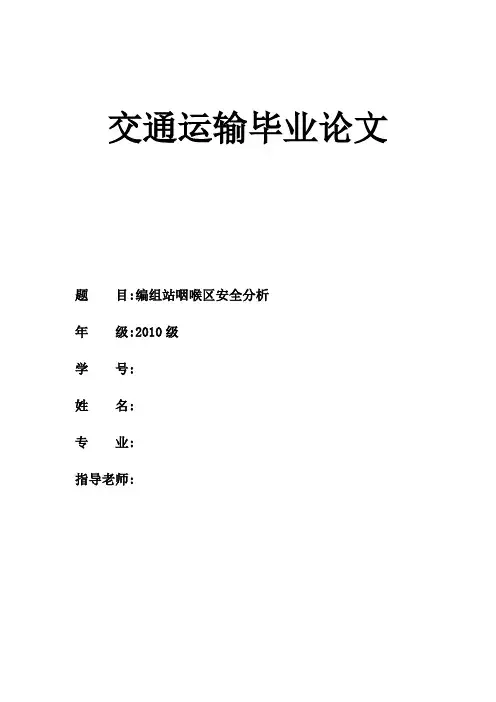 交通运输毕业论文

题　　目:编组站咽喉区安全分析

年　　级:2010 级

学　　号:

姓　　名:

专　　业:

指导老师: